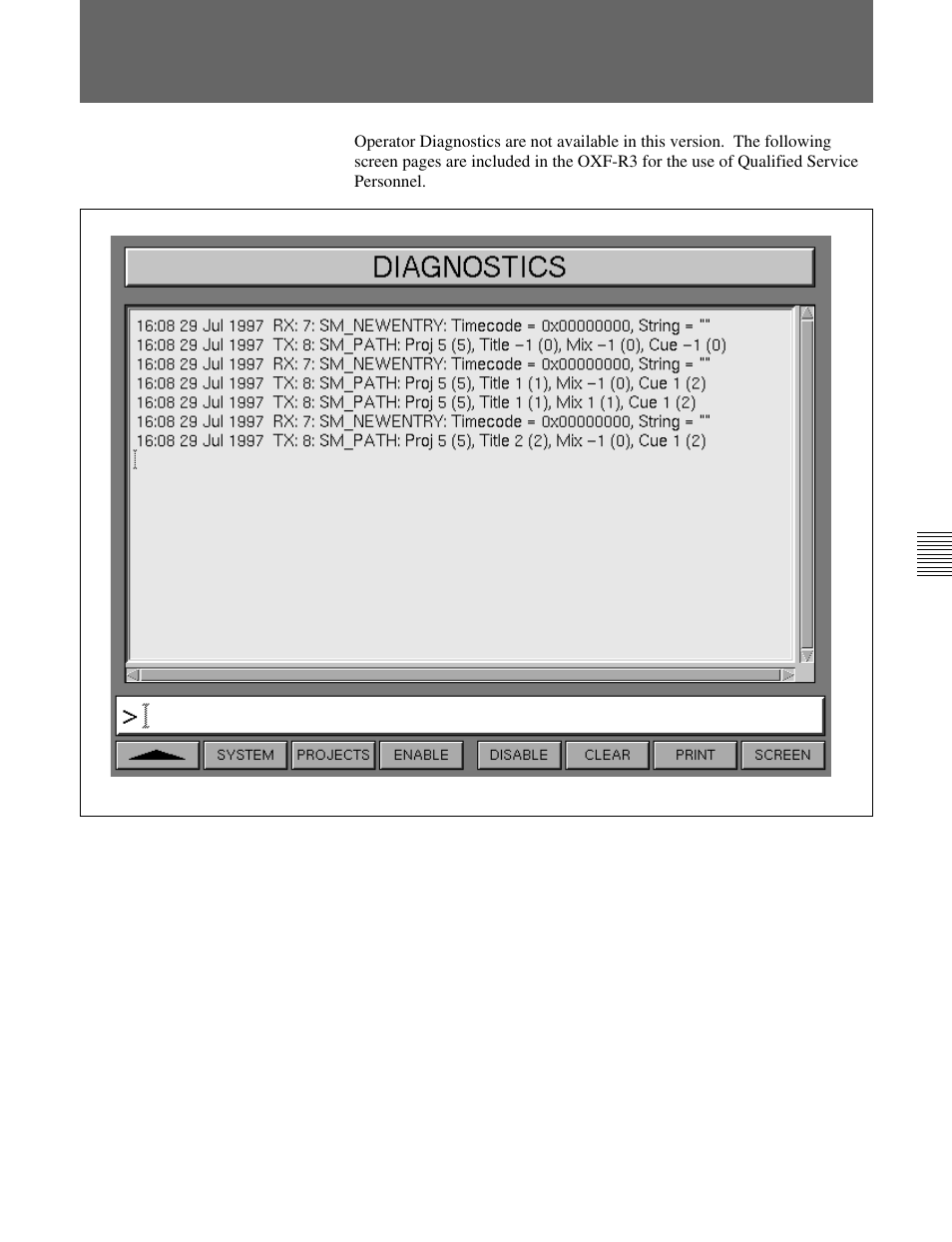 Operator Diagnostics are not available in this version. The following screen pages are included in the OXF-R3 for the use of Qualified Service Personnel.

DIAGNOSTICS

16:08 29 Jul 1997 RX: 7: SM_NEWENTRY: Timecode = 0x00000000, String = ""
16:08 29 Jul 1997 TX: 8: SM_PATH: Proj 5 (5), Title –1 (0), Mix –1 (0), Cue –1 (0)
16:08 29 Jul 1997 RX: 7: SM_NEWENTRY: Timecode = 0x00000000, String = ""
16:08 29 Jul 1997 TX: 8: SM_PATH: Proj 5 (5), Title 1 (1), Mix –1 (0), Cue 1 (2)
16:08 29 Jul 1997 TX: 8: SM_PATH: Proj 5 (5), Title 1 (1), Mix 1 (1), Cue 1 (2)
16:08 29 Jul 1997 RX: 7: SM_NEWENTRY: Timecode = 0x00000000, String = ""
16:08 29 Jul 1997 TX: 8: SM_PATH: Proj 5 (5), Title 2 (2), Mix –1 (0), Cue 1 (2)

>

SYSTEM PROJECTS ENABLE DISABLE CLEAR PRINT SCREEN